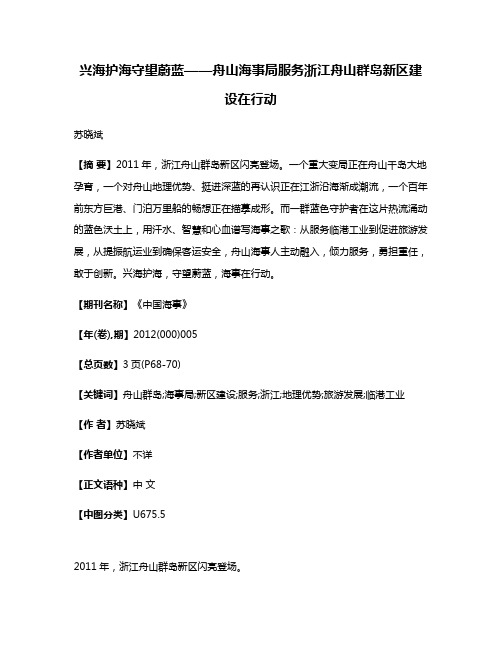 兴海护海守望蔚蓝——舟山海事局服务浙江舟山群岛新区建设在行动

苏晓斌

【摘 要】2011 年，浙江舟山群岛新区闪亮登场。一个重大变局正在舟山千岛大地孕育，一个对舟山地理优势、挺进深蓝的再认识正在江浙沿海渐成潮流，一个百年前东方巨港、门泊万里船的畅想正在描摹成形。而一群蓝色守护者在这片热流涌动的蓝色沃土上，用汗水、智慧和心血谱写海事之歌：从服务临港工业到促进旅游发展，从提振航运业到确保客运安全，舟山海事人主动融入，倾力服务，勇担重任，敢于创新。兴海护海，守望蔚蓝，海事在行动。

【期刊名称】《中国海事》

【年(卷),期】2012(000)005

【总页数】3 页(P68-70)

【关键词】舟山群岛;海事局;新区建设;服务;浙江;地理优势;旅游发展;临港工业

【作 者】苏晓斌

【作者单位】不详

【正文语种】中 文

【中图分类】U675.5

2011 年，浙江舟山群岛新区闪亮登场。